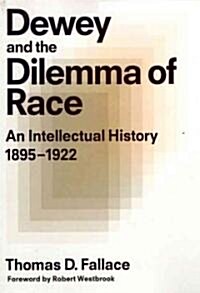 Dewey and the Dilemma of Race

An Intellectual History 1895–1922

Thomas D. Fallace

Foreword by Robert Westbrook